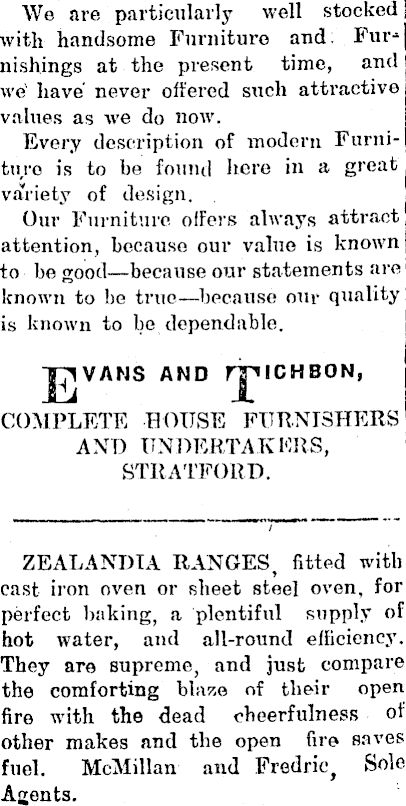 We are particularly well stocked with handsome Furniture and Furnishings at the present time, and we have never offered such attractive values as we do now.

Every description of modern Furniture is to be found here in a great variety of design.

Our Furniture offers always attract attention, because our value is known to be good—because our statements are known to be true—because our quality is known to be dependable.

EVANS AND TICHBON,
COMPLETE HOUSE FURNISHERS
AND UNDERTAKERS,
STRATFORD.

ZEALANDIA RANGES, fitted with cast iron oven or sheet steel oven, for perfect baking, a plentiful supply of hot water, and all-round efficiency. They are supreme, and just compare the comforting blaze of their open fire with the dead cheerfulness of other makes and the open fire saves fuel. McMillan and Fredric, Sole Agents.